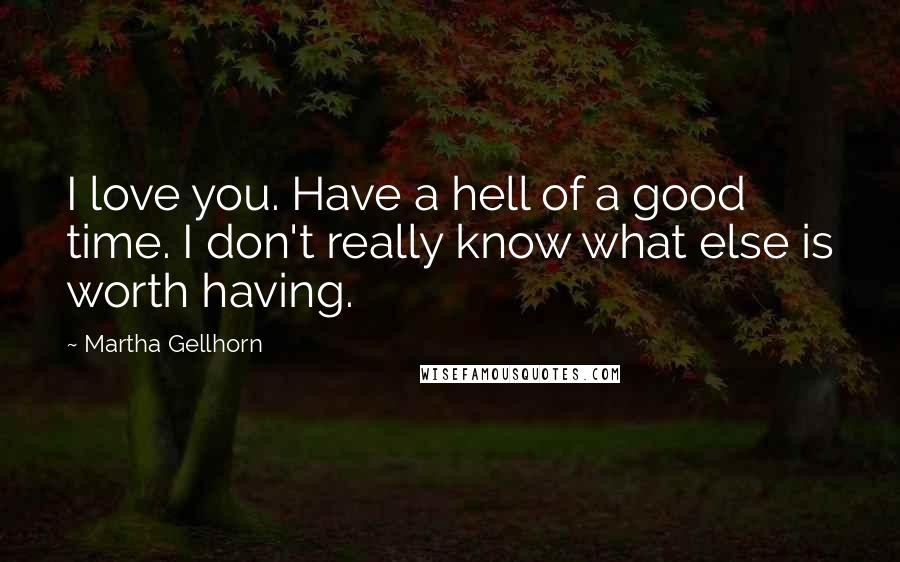 I love you. Have a hell of a good time. I don't really know what else is worth having.

~ Martha Gellhorn

WISEFAMOUSQUOTES.COM